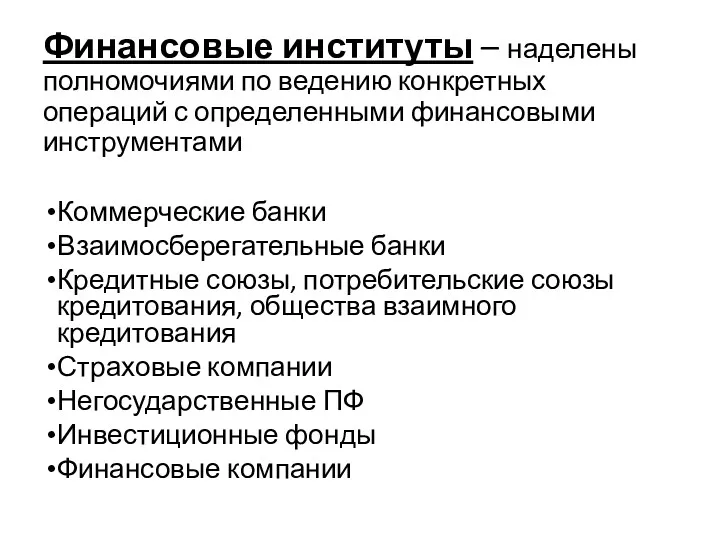 Финансовые институты – наделены полномочиями по ведению конкретных операций с определенными финансовыми инструментами

•Коммерческие банки
•Взаимосберегательные банки
•Кредитные союзы, потребительские союзы кредитования, общества взаимного кредитования
•Страховые компании
•Негосударственные ПФ
•Инвестиционные фонды
•Финансовые компании